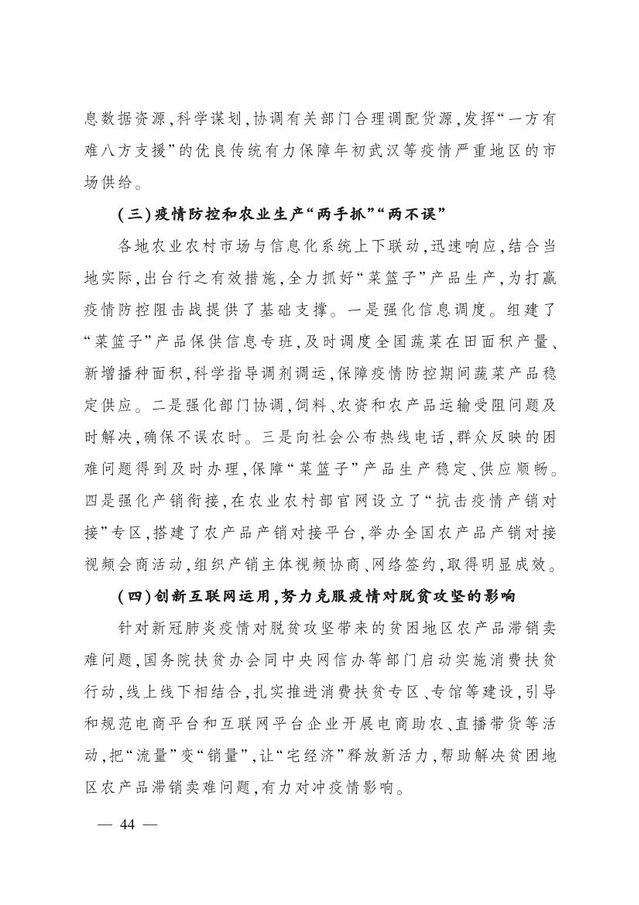 息数据资源，科学谋划，协调有关部门合理调配货源，发挥“一方有难八方支援”的优良传统有力保障年初武汉等疫情严重地区的市场供给。

（三）疫情防控和农业生产“两手抓”“两不误”

各地农业农村市场与信息化系统上下联动，迅速响应，结合当地实际，出台行之有效措施，全力抓好“菜篮子”产品生产，为打赢疫情防控阻击战提供了基础支撑。一是强化信息调度。组建了“菜篮子”产品保供信息专班，及时调度全国蔬菜在田面积产量、新增播种面积，科学指导调剂调运，保障疫情防控期间蔬菜产品稳定供应。二是强化部门协调，饲料、农资和农产品运输受阻问题及时解决，确保不误农时。三是向社会公布热线电话，群众反映的困难问题得到及时办理，保障“菜篮子”产品生产稳定、供应顺畅。四是强化产销衔接，在农业农村部官网设立了“抗击疫情产销对接”专区，搭建了农产品产销对接平台，举办全国农产品产销对接视频会商活动，组织产销主体视频协商、网络签约，取得明显成效。

（四）创新互联网运用，努力克服疫情对脱贫攻坚的影响

针对新冠肺炎疫情对脱贫攻坚带来的贫困地区农产品滞销卖难问题，国务院扶贫办会同中央网信办等部门启动实施消费扶贫行动，线上线下相结合，扎实推进消费扶贫专区、专馆等建设，引导和规范电商平台和互联网平台企业开展电商助农、直播带货等活动，把“流量”变“销量”，让“宅经济”释放新活力，帮助解决贫困地区农产品滞销卖难问题，有力对冲疫情影响。

— 44 —